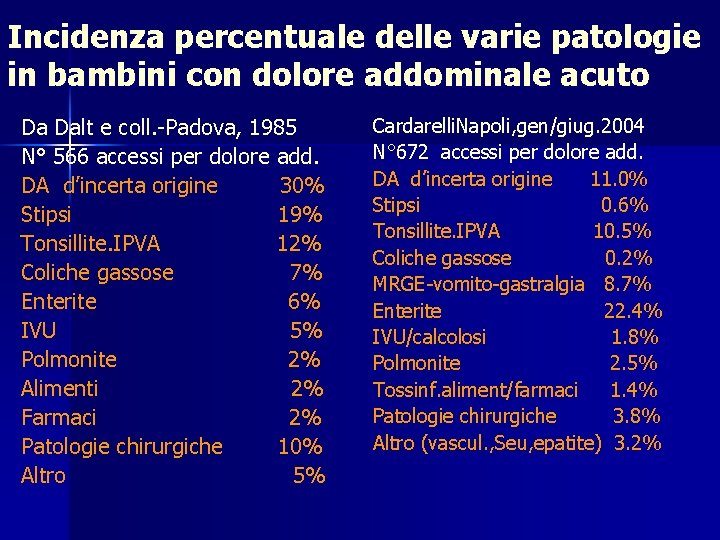 Incidenza percentuale delle varie patologie in bambini con dolore addominale acuto

Da Dalt e coll.-Padova, 1985
N° 566 accessi per dolore add.
DA d'incerta origine 30%
Stipsi 19%
Tonsillite.IPVA 12%
Coliche gassose 7%
Enterite 6%
IVU 5%
Polmonite 2%
Alimenti 2%
Farmaci 2%
Patologie chirurgiche 10%
Altro 5%

CardarelliNapoli,gen/giug.2004
N°672 accessi per dolore add.
DA d'incerta origine 11.0%
Stipsi 0.6%
Tonsillite.IPVA 10.5%
Coliche gassose 0.2%
MRGE-vomito-gastralgia 8.7%
Enterite 22.4%
IVU/calcolosi 1.8%
Polmonite 2.5%
Tossinf.aliment/farmaci 1.4%
Patologie chirurgiche 3.8%
Altro (vascul.,Seu,epatite) 3.2%